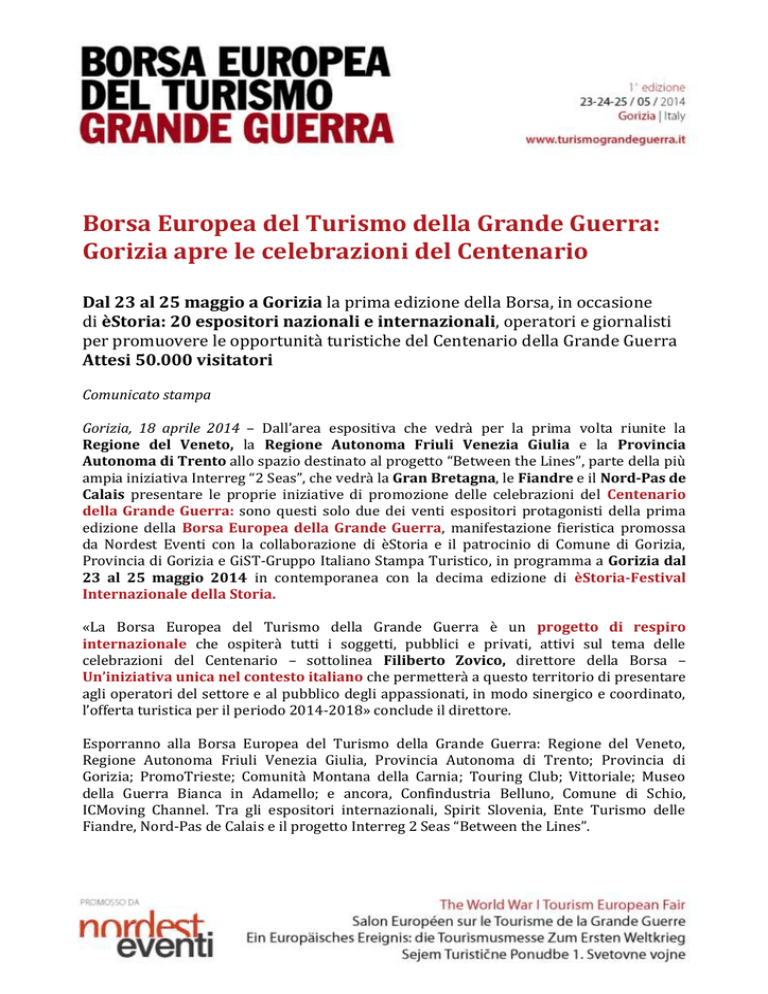 BORSA EUROPEA DEL TURISMO GRANDE GUERRA

1° edizione
23-24-25 / 05 / 2014
Gorizia | Italy

www.turismograndeguerra.it

Borsa Europea del Turismo della Grande Guerra: Gorizia apre le celebrazioni del Centenario

Dal 23 al 25 maggio a Gorizia la prima edizione della Borsa, in occasione di èStoria: 20 espositori nazionali e internazionali, operatori e giornalisti per promuovere le opportunità turistiche del Centenario della Grande Guerra
Attesi 50.000 visitatori

Comunicato stampa

Gorizia, 18 aprile 2014 – Dall'area espositiva che vedrà per la prima volta riunite la Regione del Veneto, la Regione Autonoma Friuli Venezia Giulia e la Provincia Autonoma di Trento allo spazio destinato al progetto "Between the Lines", parte della più ampia iniziativa Interreg "2 Seas", che vedrà la Gran Bretagna, le Fiandre e il Nord-Pas de Calais presentare le proprie iniziative di promozione delle celebrazioni del Centenario della Grande Guerra: sono questi solo due dei venti espositori protagonisti della prima edizione della Borsa Europea della Grande Guerra, manifestazione fieristica promossa da Nordest Eventi con la collaborazione di èStoria e il patrocinio di Comune di Gorizia, Provincia di Gorizia e GiST-Gruppo Italiano Stampa Turistico, in programma a Gorizia dal 23 al 25 maggio 2014 in contemporanea con la decima edizione di èStoria-Festival Internazionale della Storia.

«La Borsa Europea del Turismo della Grande Guerra è un progetto di respiro internazionale che ospiterà tutti i soggetti, pubblici e privati, attivi sul tema delle celebrazioni del Centenario – sottolinea Filiberto Zovico, direttore della Borsa – Un'iniziativa unica nel contesto italiano che permetterà a questo territorio di presentare agli operatori del settore e al pubblico degli appassionati, in modo sinergico e coordinato, l'offerta turistica per il periodo 2014-2018» conclude il direttore.

Esporranno alla Borsa Europea del Turismo della Grande Guerra: Regione del Veneto, Regione Autonoma Friuli Venezia Giulia, Provincia Autonoma di Trento; Provincia di Gorizia; PromoTrieste; Comunità Montana della Carnia; Touring Club; Vittoriale; Museo della Guerra Bianca in Adamello; e ancora, Confindustria Belluno, Comune di Schio, ICMoving Channel. Tra gli espositori internazionali, Spirit Slovenia, Ente Turismo delle Fiandre, Nord-Pas de Calais e il progetto Interreg 2 Seas "Between the Lines".

PROMOSSO DA
nordest eventi

The World War I Tourism European Fair
Salon Européen sur le Tourisme de la Grande Guerre
Ein Europäisches Ereignis: die Tourismusmesse Zum Ersten Weltkrieg
Sejem Turistične Ponudbe 1. Svetovne vojne